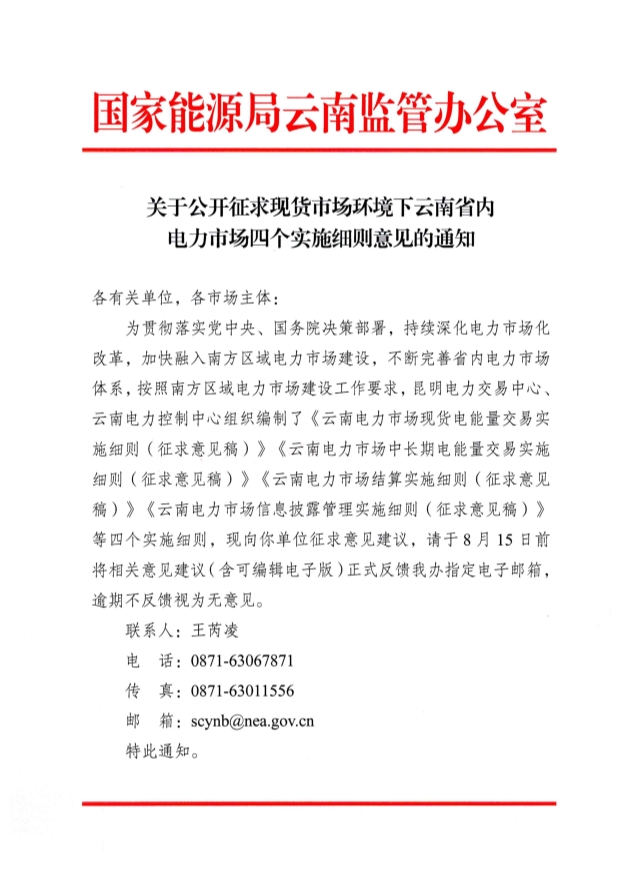 国家能源局云南监管办公室

关于公开征求现货市场环境下云南省内电力市场四个实施细则意见的通知

各有关单位，各市场主体：

为贯彻落实党中央、国务院决策部署，持续深化电力市场化改革，加快融入南方区域电力市场建设，不断完善省内电力市场体系，按照南方区域电力市场建设工作要求，昆明电力交易中心、云南电力控制中心组织编制了《云南电力市场现货电能量交易实施细则（征求意见稿）》《云南电力市场中长期电能量交易实施细则（征求意见稿）》《云南电力市场结算实施细则（征求意见稿）》《云南电力市场信息披露管理实施细则（征求意见稿）》等四个实施细则，现向你单位征求意见建议，请于8月15日前将相关意见建议（含可编辑电子版）正式反馈我办指定电子邮箱，逾期不反馈视为无意见。

联系人：王芮凌

电　话：0871-63067871

传　真：0871-63011556

邮　箱：scynb@nea.gov.cn

特此通知。